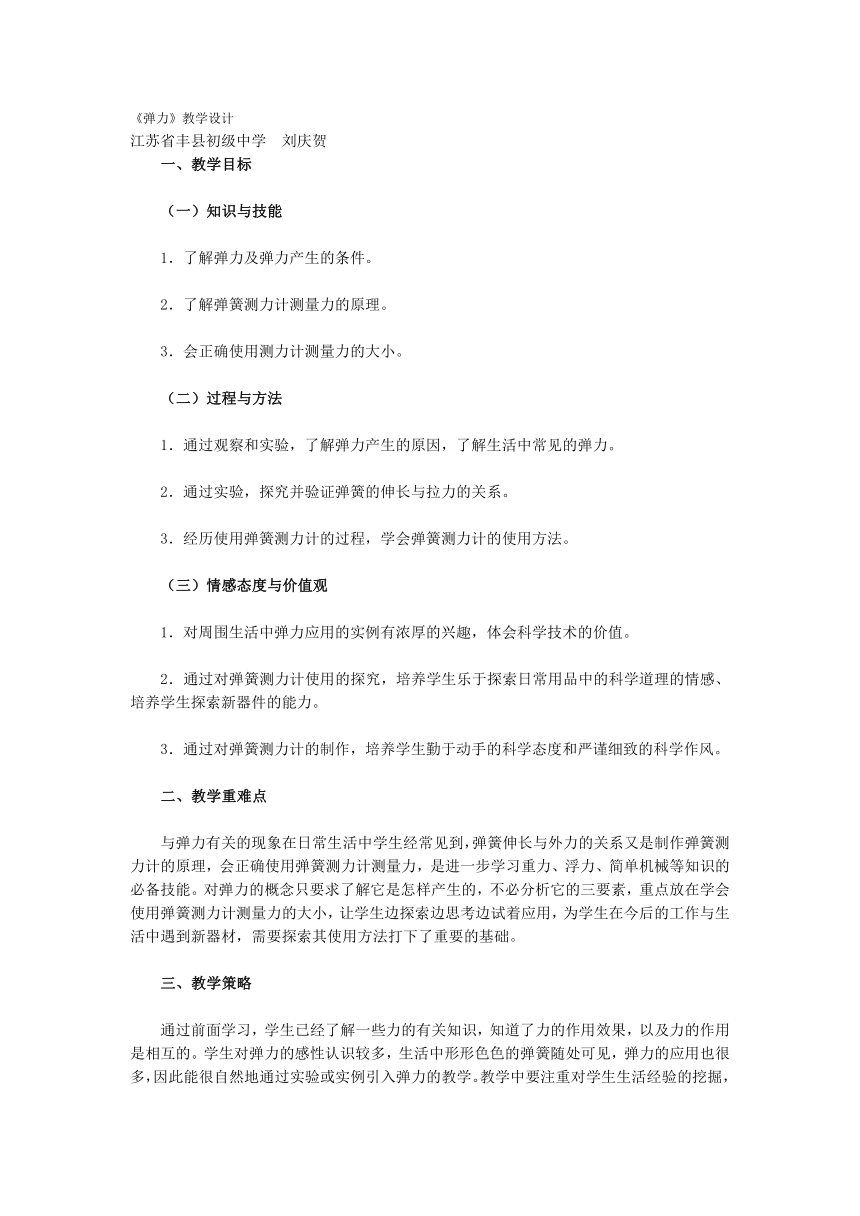 《弹力》教学设计
江苏省丰县初级中学　刘庆贺

一、教学目标

（一）知识与技能

1．了解弹力及弹力产生的条件。

2．了解弹簧测力计测量力的原理。

3．会正确使用测力计测量力的大小。

（二）过程与方法

1．通过观察和实验，了解弹力产生的原因，了解生活中常见的弹力。

2．通过实验，探究并验证弹簧的伸长与拉力的关系。

3．经历使用弹簧测力计的过程，学会弹簧测力计的使用方法。

（三）情感态度与价值观

1．对周围生活中弹力应用的实例有浓厚的兴趣，体会科学技术的价值。

2．通过对弹簧测力计使用的探究，培养学生乐于探索日常用品中的科学道理的情感、培养学生探索新器件的能力。

3．通过对弹簧测力计的制作，培养学生勤于动手的科学态度和严谨细致的科学作风。

二、教学重难点

与弹力有关的现象在日常生活中学生经常见到，弹簧伸长与外力的关系又是制作弹簧测力计的原理，会正确使用弹簧测力计测量力，是进一步学习重力、浮力、简单机械等知识的必备技能。对弹力的概念只要求了解它是怎样产生的，不必分析它的三要素，重点放在学会使用弹簧测力计测量力的大小，让学生边探索边思考边试着应用，为学生在今后的工作与生活中遇到新器材，需要探索其使用方法打下了重要的基础。

三、教学策略

通过前面学习，学生已经了解一些力的有关知识，知道了力的作用效果，以及力的作用是相互的。学生对弹力的感性认识较多，生活中形形色色的弹簧随处可见，弹力的应用也很多，因此能很自然地通过实验或实例引入弹力的教学。教学中要注重对学生生活经验的挖掘，